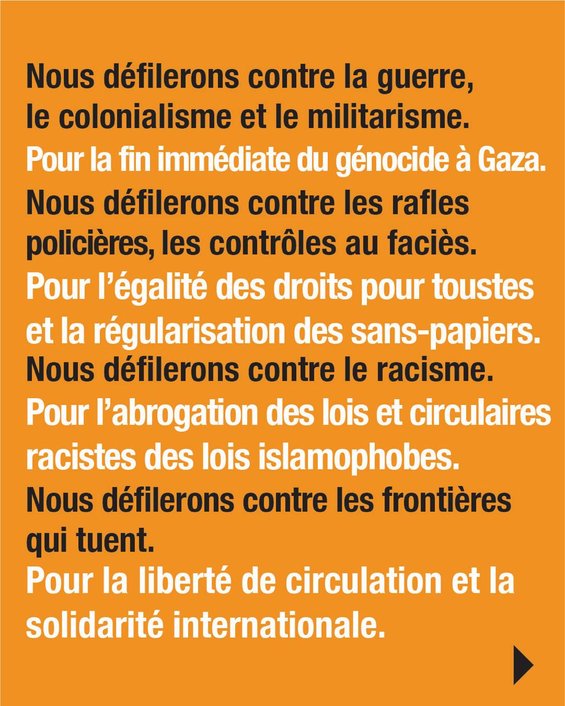 Nous défilerons contre la guerre, le colonialisme et le militarisme.

Pour la fin immédiate du génocide à Gaza.

Nous défilerons contre les rafles policières, les contrôles au faciès.

Pour l'égalité des droits pour toustes et la régularisation des sans-papiers.

Nous défilerons contre le racisme.

Pour l'abrogation des lois et circulaires racistes des lois islamophobes.

Nous défilerons contre les frontières qui tuent.

Pour la liberté de circulation et la solidarité internationale.